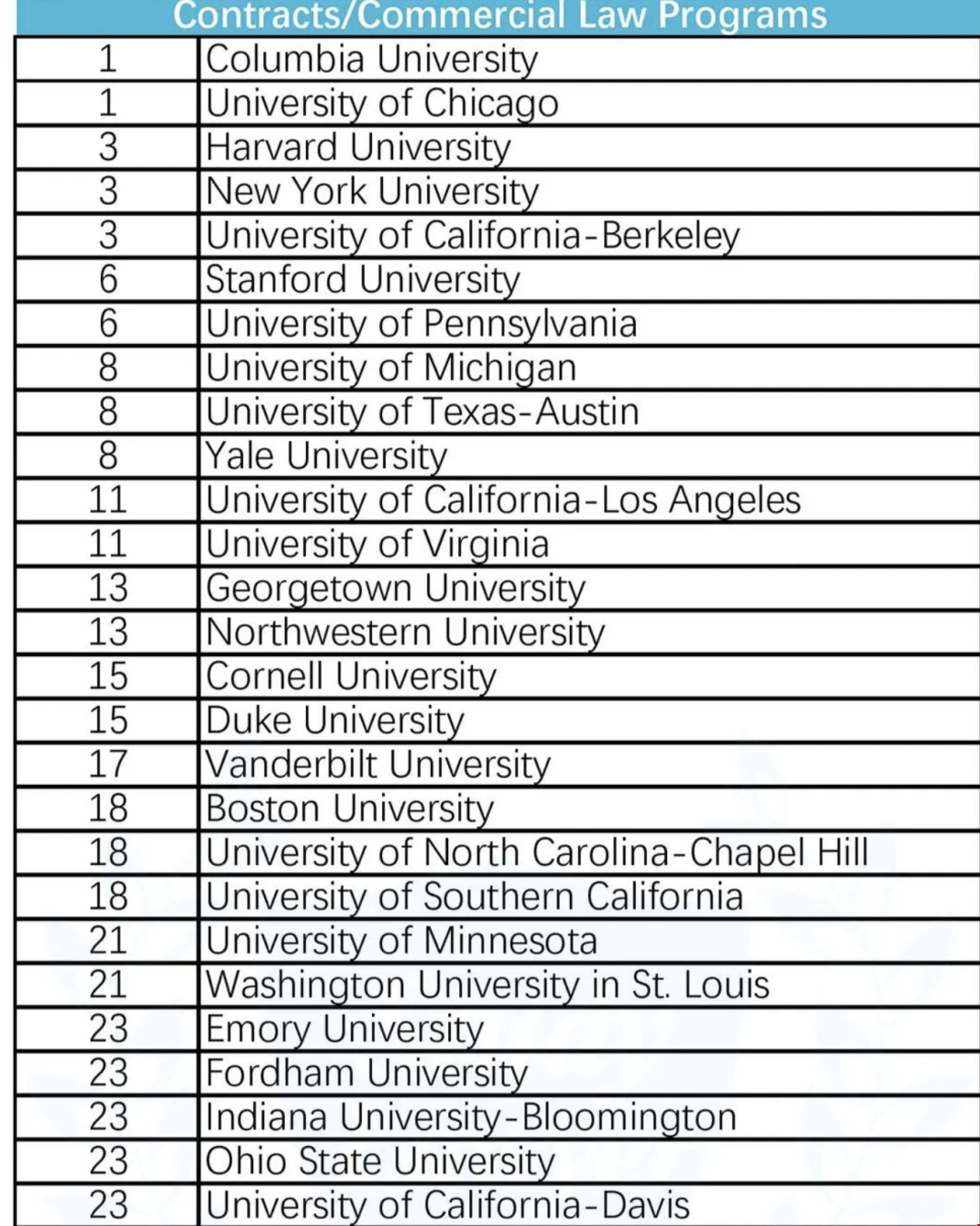 Contracts/Commercial Law Programs

| | |
|---|---|
| 1 | Columbia University |
| 1 | University of Chicago |
| 3 | Harvard University |
| 3 | New York University |
| 3 | University of California-Berkeley |
| 6 | Stanford University |
| 6 | University of Pennsylvania |
| 8 | University of Michigan |
| 8 | University of Texas-Austin |
| 8 | Yale University |
| 11 | University of California-Los Angeles |
| 11 | University of Virginia |
| 13 | Georgetown University |
| 13 | Northwestern University |
| 15 | Cornell University |
| 15 | Duke University |
| 17 | Vanderbilt University |
| 18 | Boston University |
| 18 | University of North Carolina-Chapel Hill |
| 18 | University of Southern California |
| 21 | University of Minnesota |
| 21 | Washington University in St. Louis |
| 23 | Emory University |
| 23 | Fordham University |
| 23 | Indiana University-Bloomington |
| 23 | Ohio State University |
| 23 | University of California-Davis |